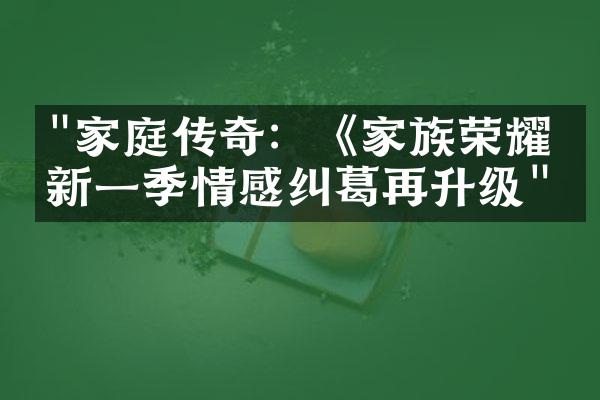 "家庭传奇：《家族荣耀新一季情感纠葛再升级"